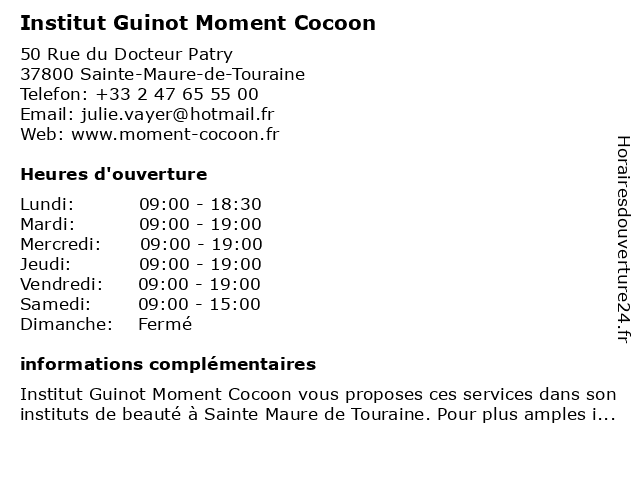 Institut Guinot Moment Cocoon

50 Rue du Docteur Patry
37800 Sainte-Maure-de-Touraine
Telefon: +33 2 47 65 55 00
Email: julie.vayer@hotmail.fr
Web: www.moment-cocoon.fr

Heures d'ouverture

| Lundi: | 09:00 - 18:30 |
|---|---|
| Mardi: | 09:00 - 19:00 |
| Mercredi: | 09:00 - 19:00 |
| Jeudi: | 09:00 - 19:00 |
| Vendredi: | 09:00 - 19:00 |
| Samedi: | 09:00 - 15:00 |
| Dimanche: | Fermé |

informations complémentaires

Institut Guinot Moment Cocoon vous proposes ces services dans son instituts de beauté à Sainte Maure de Touraine. Pour plus amples i...

Horairesdouverture24.fr